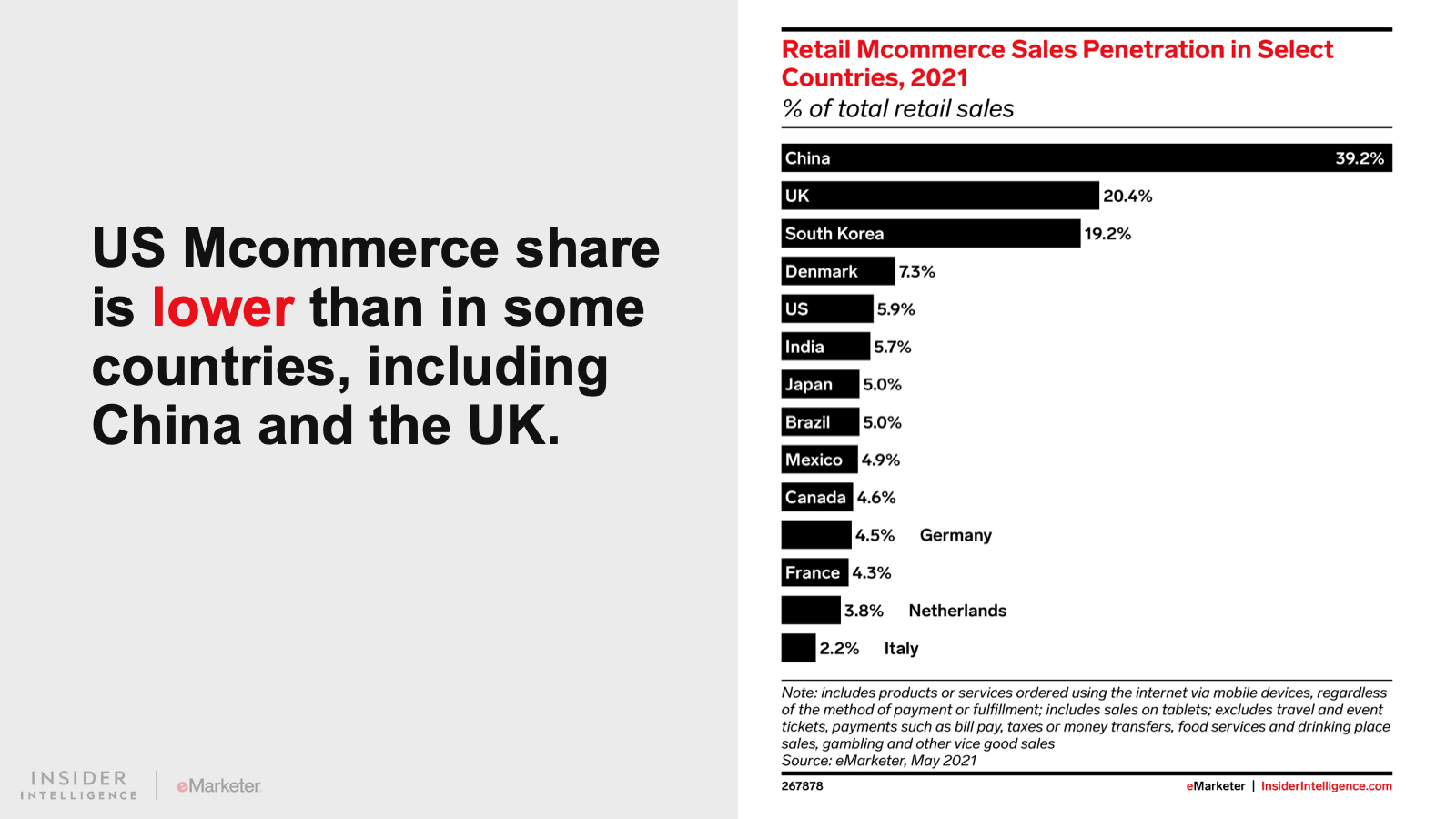 US Mcommerce share is lower than in some countries, including China and the UK.

INSIDER INTELLIGENCE

eMarketer

Retail Mcommerce Sales Penetration in Select Countries, 2021

% of total retail sales

China 39.2%
UK 20.4%
South Korea 19.2%
Denmark 7.3%
US 5.9%
India 5.7%
Japan 5.0%
Brazil 5.0%
Mexico 4.9%
Canada 4.6%
4.5% Germany
France 4.3%
3.8% Netherlands
2.2% Italy

Note: includes products or services ordered using the internet via mobile devices, regardless of the method of payment or fulfillment; includes sales on tablets; excludes travel and event tickets, payments such as bill pay, taxes or money transfers, food services and drinking place sales, gambling and other vice good sales
Source: eMarketer, May 2021

267878

eMarketer | InsiderIntelligence.com